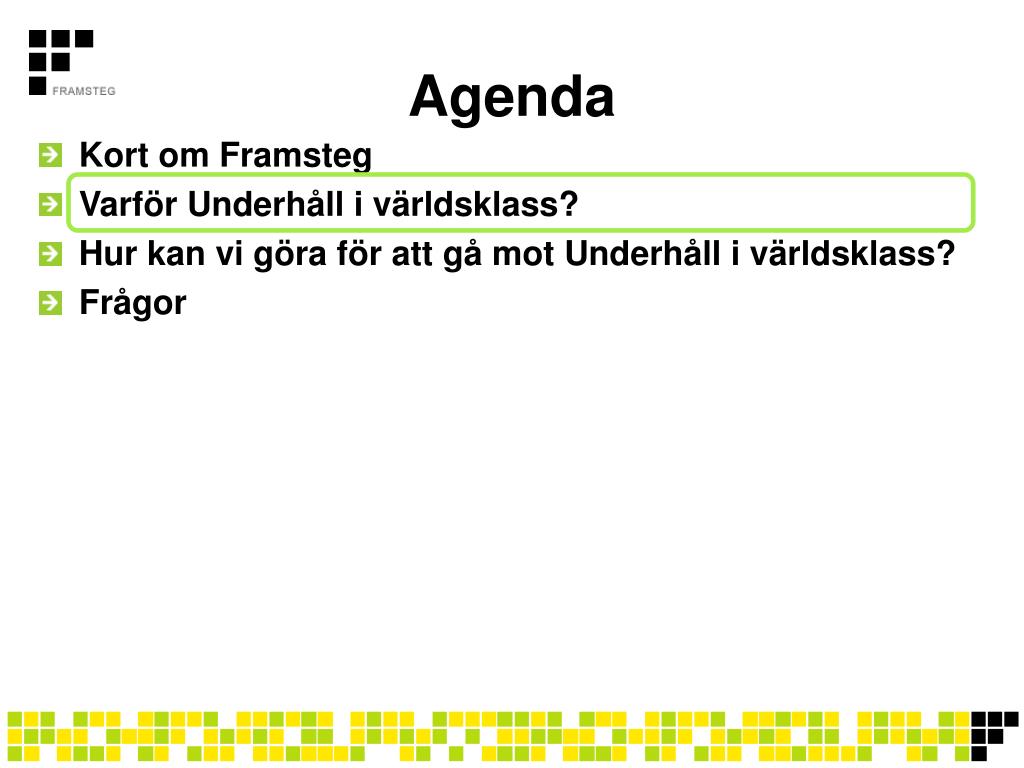 FRAMSTEG

Agenda

Kort om Framsteg

Varför Underhåll i världsklass?

Hur kan vi göra för att gå mot Underhåll i världsklass?

Frågor